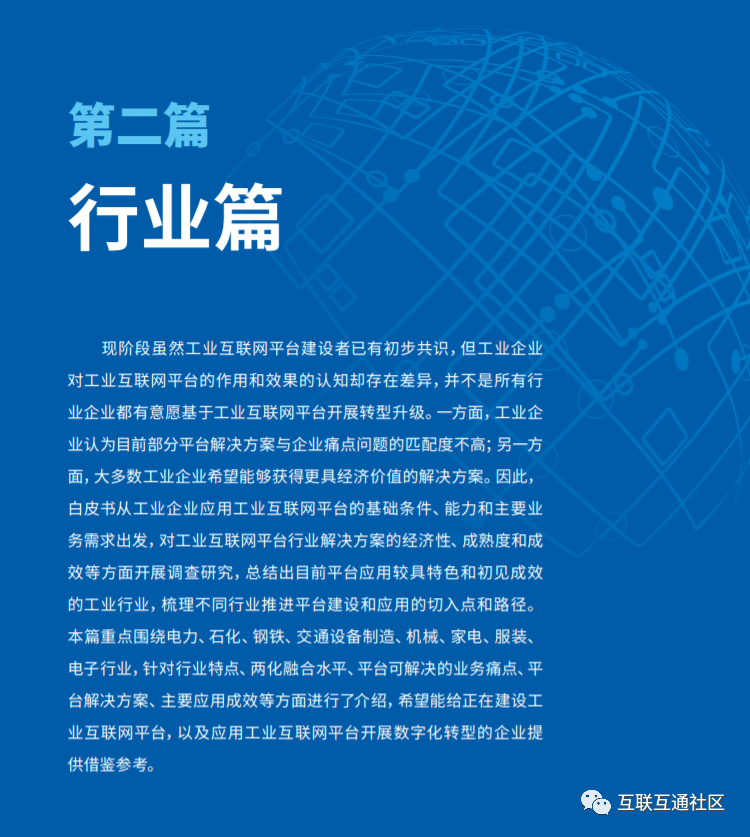 第二篇

行业篇

现阶段虽然工业互联网平台建设者已有初步共识，但工业企业对工业互联网平台的作用和效果的认知却存在差异，并不是所有行业企业都有意愿基于工业互联网平台开展转型升级。一方面，工业企业认为目前部分平台解决方案与企业痛点问题的匹配度不高；另一方面，大多数工业企业希望能够获得更具经济价值的解决方案。因此，白皮书从工业企业应用工业互联网平台的基础条件、能力和主要业务需求出发，对工业互联网平台行业解决方案的经济性、成熟度和成效等方面开展调查研究，总结出目前平台应用较具特色和初见成效的工业行业，梳理不同行业推进平台建设和应用的切入点和路径。本篇重点围绕电力、石化、钢铁、交通设备制造、机械、家电、服装、电子行业，针对行业特点、两化融合水平、平台可解决的业务痛点、平台解决方案、主要应用成效等方面进行了介绍，希望能给正在建设工业互联网平台，以及应用工业互联网平台开展数字化转型的企业提供借鉴参考。

互联互通社区